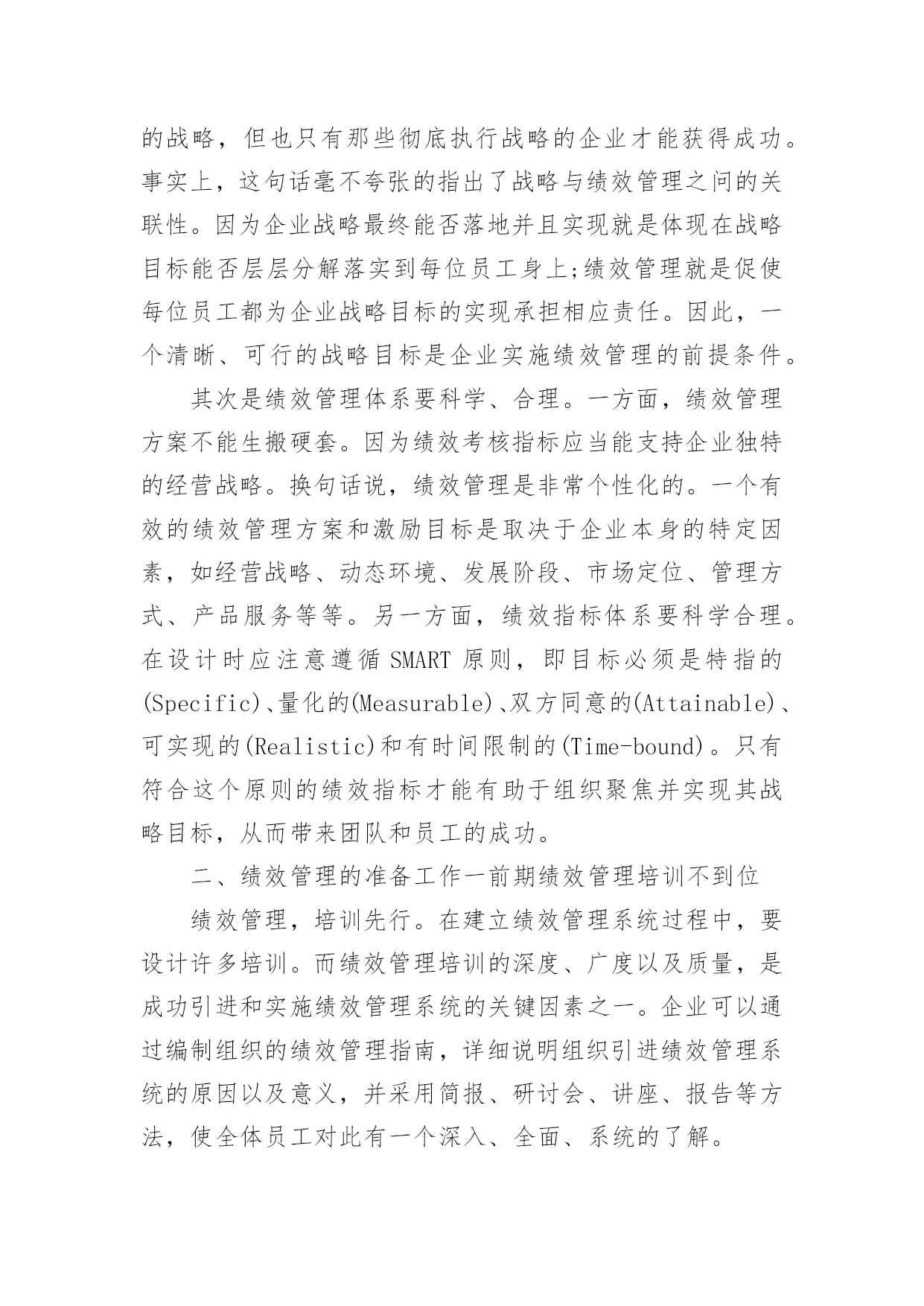 的战略，但也只有那些彻底执行战略的企业才能获得成功。事实上，这句话毫不夸张的指出了战略与绩效管理之间的关联性。因为企业战略最终能否落地并且实现就是体现在战略目标能否层层分解落实到每位员工身上;绩效管理就是促使每位员工都为企业战略目标的实现承担相应责任。因此，一个清晰、可行的战略目标是企业实施绩效管理的前提条件。

其次是绩效管理体系要科学、合理。一方面，绩效管理方案不能生搬硬套。因为绩效考核指标应当能支持企业独特的经营战略。换句话说，绩效管理是非常个性化的。一个有效的绩效管理方案和激励目标是取决于企业本身的特定因素，如经营战略、动态环境、发展阶段、市场定位、管理方式、产品服务等等。另一方面，绩效指标体系要科学合理。在设计时应注意遵循 SMART 原则，即目标必须是特指的(Specific)、量化的(Measurable)、双方同意的(Attainable)、可实现的(Realistic)和有时间限制的(Time-bound)。只有符合这个原则的绩效指标才能有助于组织聚焦并实现其战略目标，从而带来团队和员工的成功。

二、绩效管理的准备工作一前期绩效管理培训不到位

绩效管理，培训先行。在建立绩效管理系统过程中，要设计许多培训。而绩效管理培训的深度、广度以及质量，是成功引进和实施绩效管理系统的关键因素之一。企业可以通过编制组织的绩效管理指南，详细说明组织引进绩效管理系统的原因以及意义，并采用简报、研讨会、讲座、报告等方法，使全体员工对此有一个深入、全面、系统的了解。